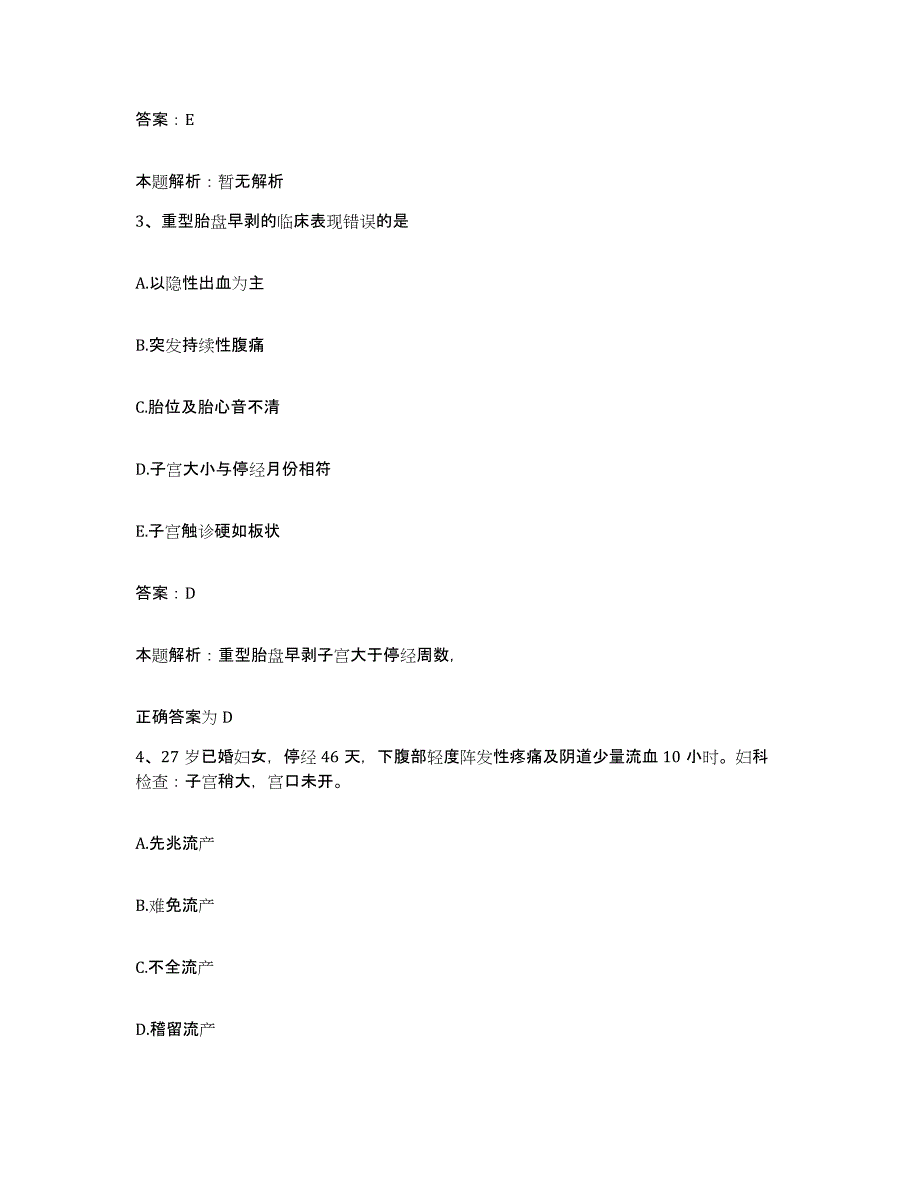 答案：E

本题解析：暂无解析

3、重型胎盘早剥的临床表现错误的是

A.以隐性出血为主

B.突发持续性腹痛

C.胎位及胎心音不清

D.子宫大小与停经月份相符

E.子宫触诊硬如板状

答案：D

本题解析：重型胎盘早剥子宫大于停经周数,

正确答案为 D

4、27 岁已婚妇女，停经 46 天，下腹部轻度阵发性疼痛及阴道少量流血 10 小时。妇科检查：子宫稍大，宫口未开。

A.先兆流产

B.难免流产

C.不全流产

D.稽留流产